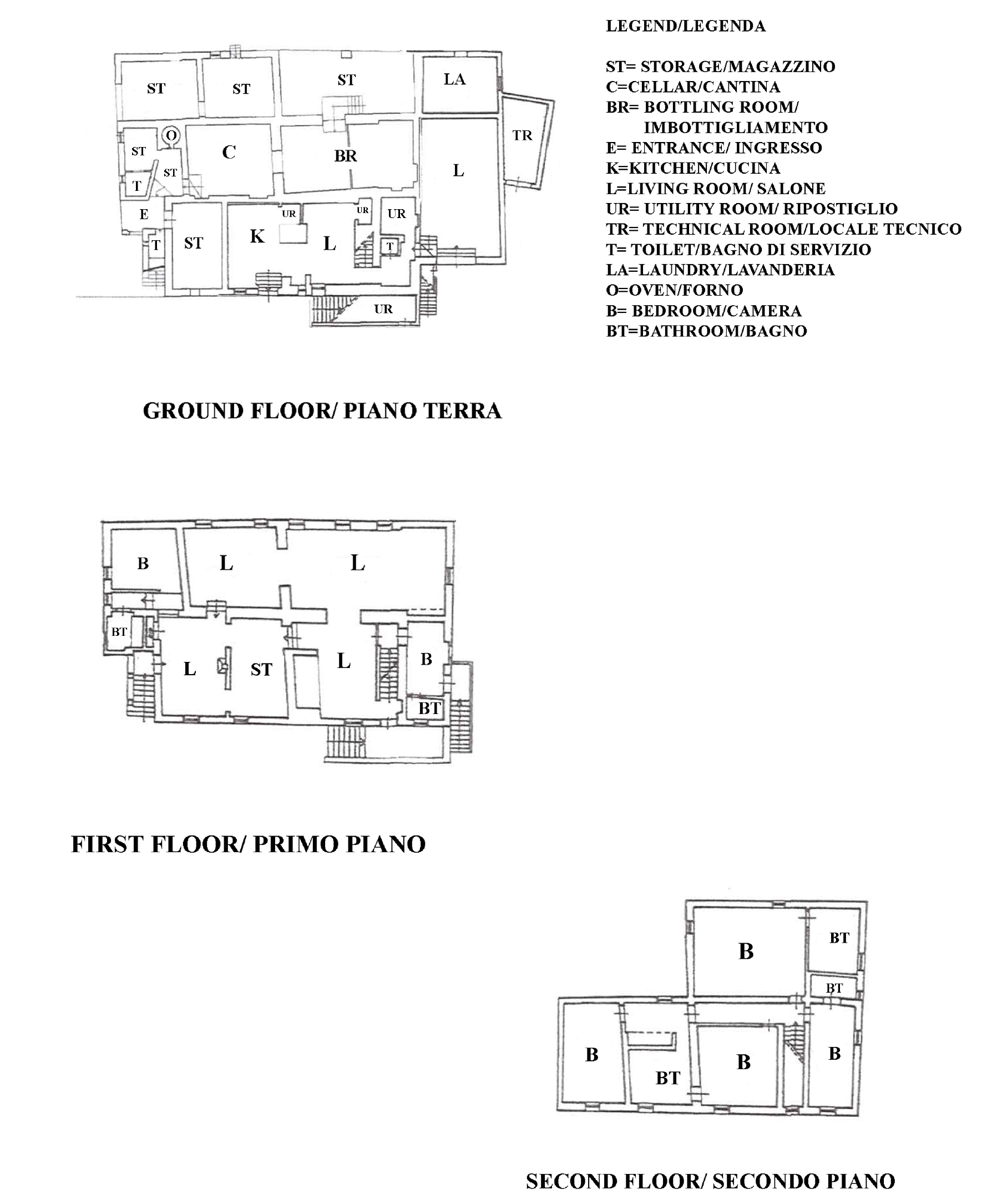 ST ST ST LA
TR
ST O C BR L
ST
T
E UR UR UR
T ST K L T
UR

LEGEND/LEGENDA

ST= STORAGE/MAGAZZINO
C=CELLAR/CANTINA
BR= BOTTLING ROOM/ IMBOTTIGLIAMENTO
E= ENTRANCE/ INGRESSO
K=KITCHEN/CUCINA
L=LIVING ROOM/ SALONE
UR= UTILITY ROOM/ RIPOSTIGLIO
TR= TECHNICAL ROOM/LOCALE TECNICO
T= TOILET/BAGNO DI SERVIZIO
LA=LAUNDRY/LAVANDERIA
O=OVEN/FORNO
B= BEDROOM/CAMERA
BT=BATHROOM/BAGNO

GROUND FLOOR/ PIANO TERRA

B L L
BT L ST L B
BT

FIRST FLOOR/ PRIMO PIANO

B BT
BT
B BT B B

SECOND FLOOR/ SECONDO PIANO